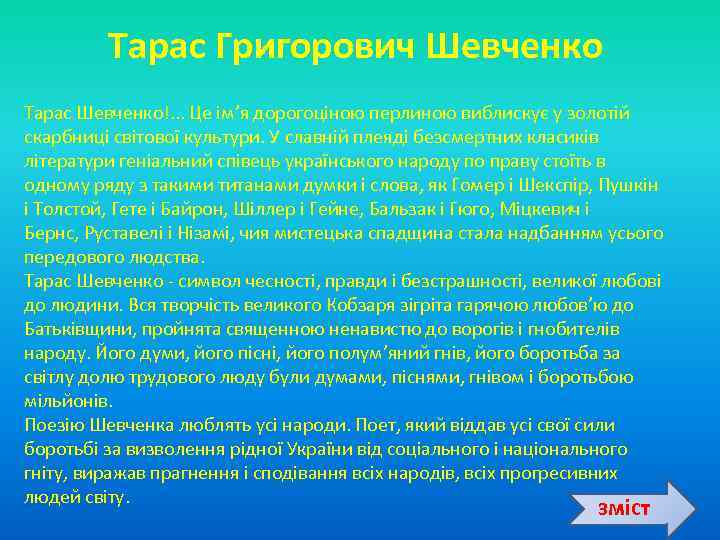 Тарас Григорович Шевченко

Тарас Шевченко!... Це ім’я дорогоціною перлиною виблискує у золотій скарбниці світової культури. У славній плеяді безсмертних класиків літератури геніальний співець українського народу по праву стоїть в одному ряду з такими титанами думки і слова, як Гомер і Шекспір, Пушкін і Толстой, Гете і Байрон, Шіллер і Гейне, Бальзак і Гюго, Міцкевич і Бернс, Руставелі і Нізамі, чия мистецька спадщина стала надбанням усього передового людства.
Тарас Шевченко - символ чесності, правди і безстрашності, великої любові до людини. Вся творчість великого Кобзаря зігріта гарячою любов’ю до Батьківщини, пройнята священною ненавистю до ворогів і гнобителів народу. Його думи, його пісні, його полум’яний гнів, його боротьба за світлу долю трудового люду були думами, піснями, гнівом і боротьбою мільйонів.
Поезію Шевченка люблять усі народи. Поет, який віддав усі свої сили боротьбі за визволення рідної України від соціального і національного гніту, виражав прагнення і сподівання всіх народів, всіх прогресивних людей світу.

зміст